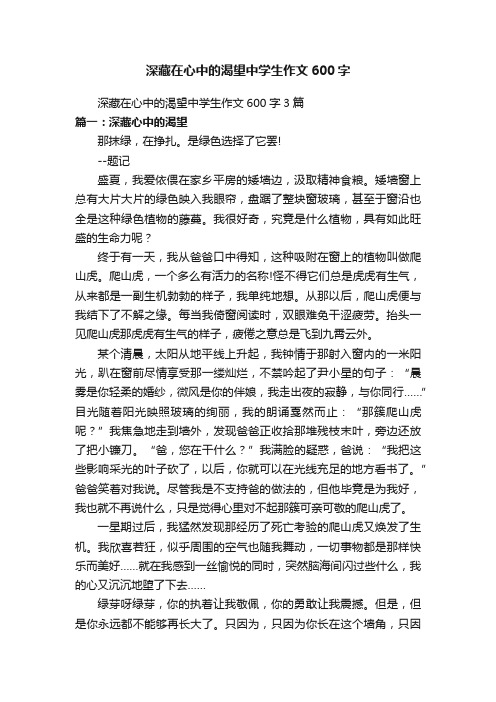 深藏在心中的渴望中学生作文600字

深藏在心中的渴望中学生作文600字3篇

篇一：深藏心中的渴望

那抹绿，在挣扎。是绿色选择了它罢!

--题记

盛夏，我爱依偎在家乡平房的矮墙边，汲取精神食粮。矮墙窗上总有大片大片的绿色映入我眼帘，盘踞了整块窗玻璃，甚至于窗沿也全是这种绿色植物的藤蔓。我很好奇，究竟是什么植物，具有如此旺盛的生命力呢？

终于有一天，我从爸爸口中得知，这种吸附在窗上的植物叫做爬山虎。爬山虎，一个多么有活力的名称!怪不得它们总是虎虎有生气，从来都是一副生机勃勃的样子，我单纯地想。从那以后，爬山虎便与我结下了不解之缘。每当我倚窗阅读时，双眼难免干涩疲劳。抬头一见爬山虎那虎虎有生气的样子，疲倦之意总是飞到九霄云外。

某个清晨，太阳从地平线上升起，我钟情于那射入窗内的一米阳光，趴在窗前尽情享受那一缕灿烂，不禁吟起了尹小星的句子：“晨雾是你轻柔的婚纱，微风是你的伴娘，我走出夜的寂静，与你同行……”目光随着阳光映照玻璃的绚丽，我的朗诵戛然而止：“那簇爬山虎呢？”我焦急地走到墙外，发现爸爸正收拾那堆残枝末叶，旁边还放了把小镰刀。“爸，您在干什么？”我满脸的疑惑，爸说：“我把这些影响采光的叶子砍了，以后，你就可以在光线充足的地方看书了。”爸爸笑着对我说。尽管我是不支持爸的做法的，但他毕竟是为我好，我也就不再说什么，只是觉得心里对不起那簇可亲可敬的爬山虎了。

一星期过后，我猛然发现那经历了死亡考验的爬山虎又焕发了生机。我欣喜若狂，似乎周围的空气也随我舞动，一切事物都是那样快乐而美好……就在我感到一丝愉悦的同时，突然脑海间闪过些什么，我的心又沉沉地堕了下去……

绿芽呀绿芽，你的执着让我敬佩，你的勇敢让我震撼。但是，但是你永远都不能够再长大了。只因为，只因为你长在这个墙角，只因